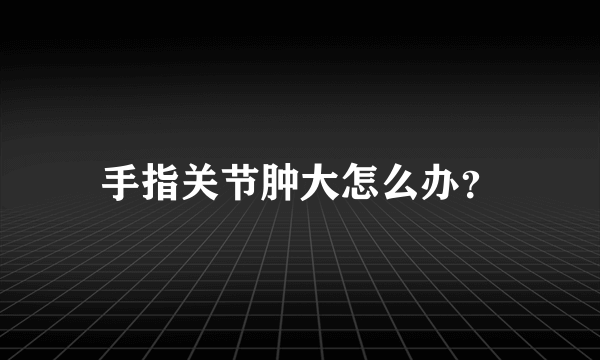 手指关节肿大怎么办？